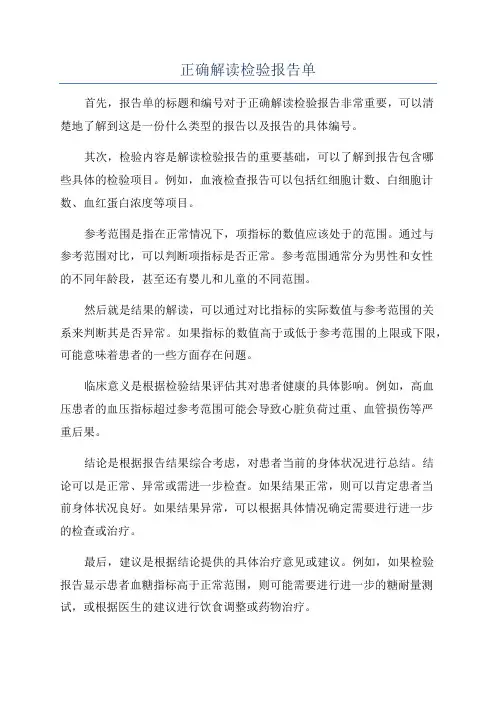 正确解读检验报告单

首先，报告单的标题和编号对于正确解读检验报告非常重要，可以清楚地了解到这是一份什么类型的报告以及报告的具体编号。

其次，检验内容是解读检验报告的重要基础，可以了解到报告包含哪些具体的检验项目。例如，血液检查报告可以包括红细胞计数、白细胞计数、血红蛋白浓度等项目。

参考范围是指在正常情况下，项指标的数值应该处于的范围。通过与参考范围对比，可以判断项指标是否正常。参考范围通常分为男性和女性的不同年龄段，甚至还有婴儿和儿童的不同范围。

然后就是结果的解读，可以通过对比指标的实际数值与参考范围的关系来判断其是否异常。如果指标的数值高于或低于参考范围的上限或下限，可能意味着患者的一些方面存在问题。

临床意义是根据检验结果评估其对患者健康的具体影响。例如，高血压患者的血压指标超过参考范围可能会导致心脏负荷过重、血管损伤等严重后果。

结论是根据报告结果综合考虑，对患者当前的身体状况进行总结。结论可以是正常、异常或需进一步检查。如果结果正常，则可以肯定患者当前身体状况良好。如果结果异常，可以根据具体情况确定需要进行进一步的检查或治疗。

最后，建议是根据结论提供的具体治疗意见或建议。例如，如果检验报告显示患者血糖指标高于正常范围，则可能需要进行进一步的糖耐量测试，或根据医生的建议进行饮食调整或药物治疗。